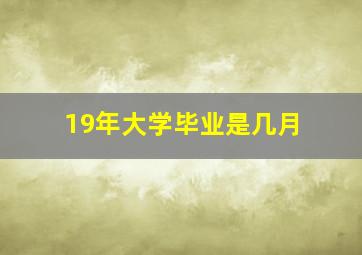 19年大学毕业是几月